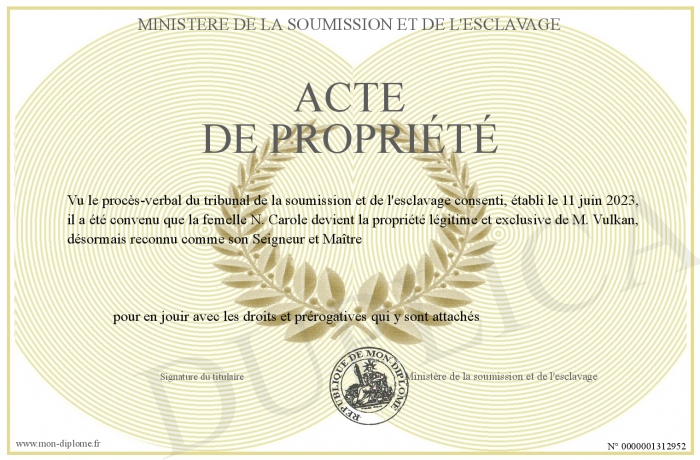 MINISTERE DE LA SOUMISSION ET DE L'ESCLAVAGE

ACTE
DE PROPRIÉTÉ

Vu le procès-verbal du tribunal de la soumission et de l'esclavage consenti, établi le 11 juin 2023, il a été convenu que la femelle N. Carole devient la propriété légitime et exclusive de M. Vulkan, désormais reconnu comme son Seigneur et Maître

pour en jouir avec les droits et prérogatives qui y sont attachés

Signature du titulaire

REPUBLIQUE DE MON DIPLOME

Ministère de la soumission et de l'esclavage

DUPLICATA

www.mon-diplome.fr

N° 0000001312952